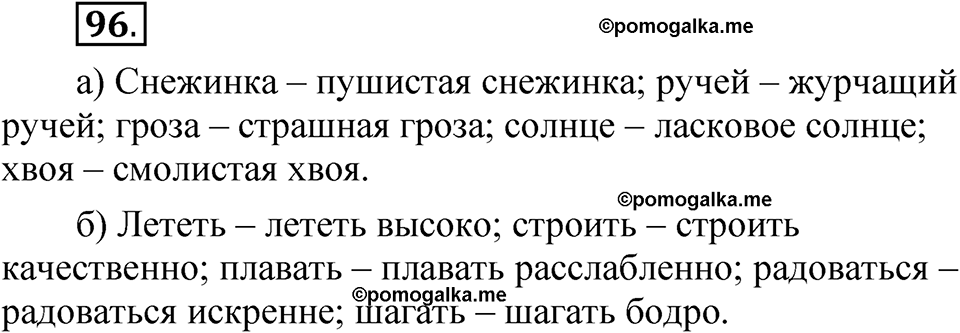 96.

©pomogalka.me

а) Снежинка – пушистая снежинка; ручей – журчащий ручей; гроза – страшная гроза; солнце – ласковое солнце; хвоя – смолистая хвоя.

©pomogalka.me

б) Лететь – лететь высоко; строить – строить качественно; плавать – плавать расслабленно; радоваться – радоваться искренне; шагать – шагать бодро.

©pomogalka.me